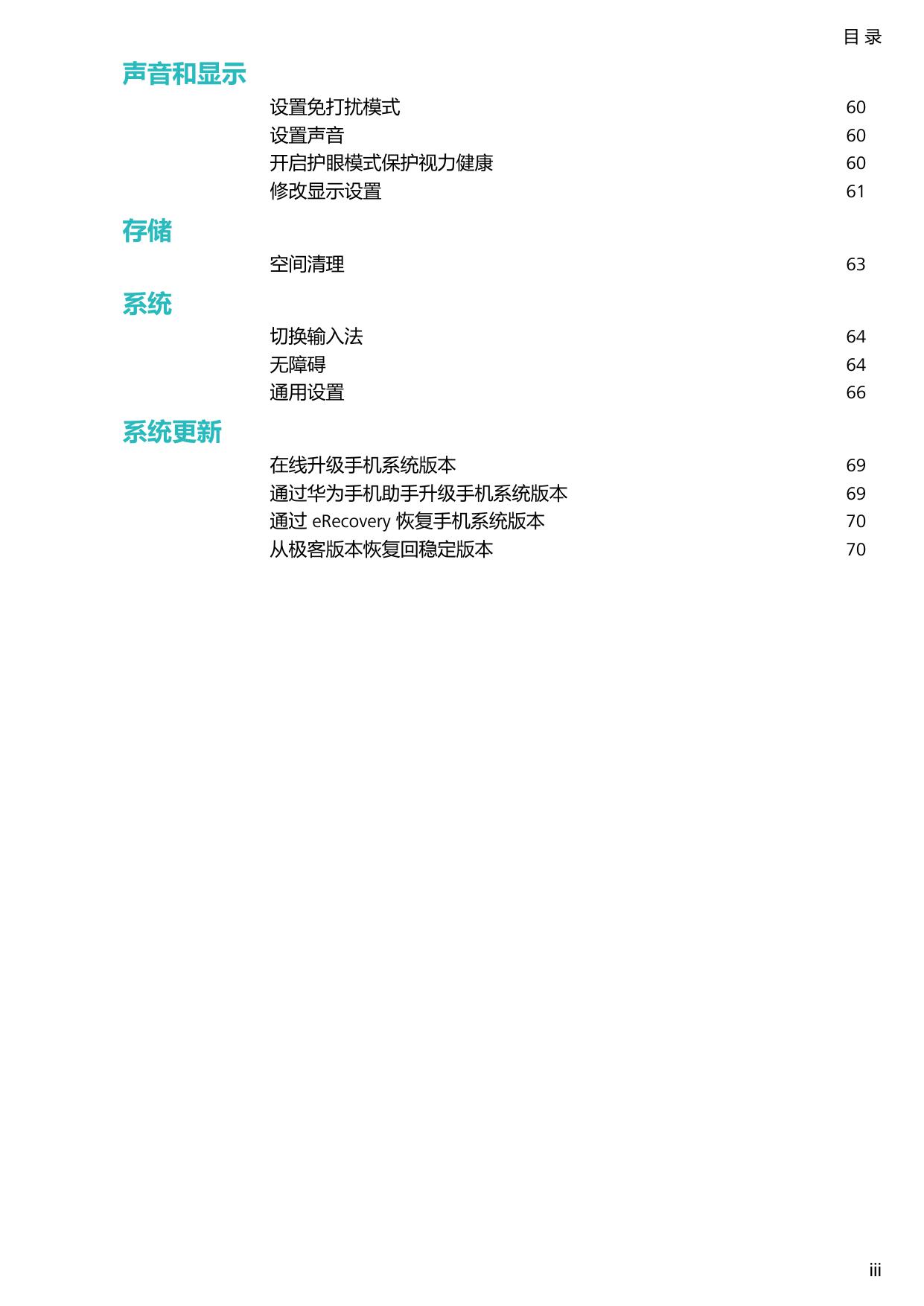 目 录

声音和显示

设置免打扰模式 60
设置声音 60
开启护眼模式保护视力健康 60
修改显示设置 61

存储

空间清理 63

系统

切换输入法 64
无障碍 64
通用设置 66

系统更新

在线升级手机系统版本 69
通过华为手机助手升级手机系统版本 69
通过 eRecovery 恢复手机系统版本 70
从极客版本恢复回稳定版本 70

iii